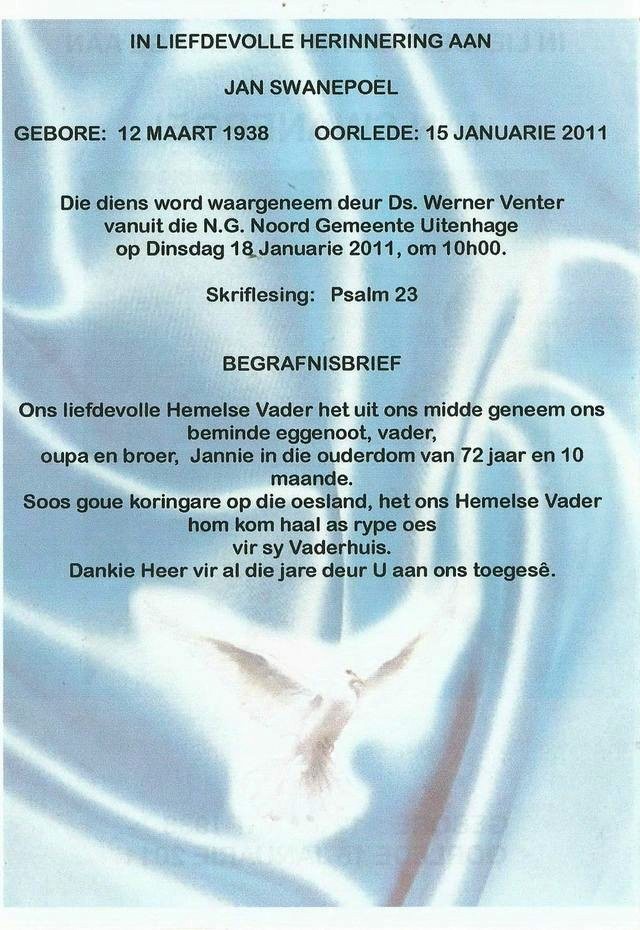 IN LIEFDEVOLLE HERINNERING AAN

JAN SWANEPOEL

GEBORE: 12 MAART 1938 OORLEDE: 15 JANUARIE 2011

Die diens word waargeneem deur Ds. Werner Venter vanuit die N.G. Noord Gemeente Uitenhage op Dinsdag 18 Januarie 2011, om 10h00.

Skriflesing: Psalm 23

BEGRAFNISBRIEF

Ons liefdevolle Hemelse Vader het uit ons midde geneem ons beminde eggenoot, vader,
oupa en broer, Jannie in die ouderdom van 72 jaar en 10 maande.
Soos goue koringare op die oesland, het ons Hemelse Vader hom kom haal as rype oes
vir sy Vaderhuis.
Dankie Heer vir al die jare deur U aan ons toegesê.